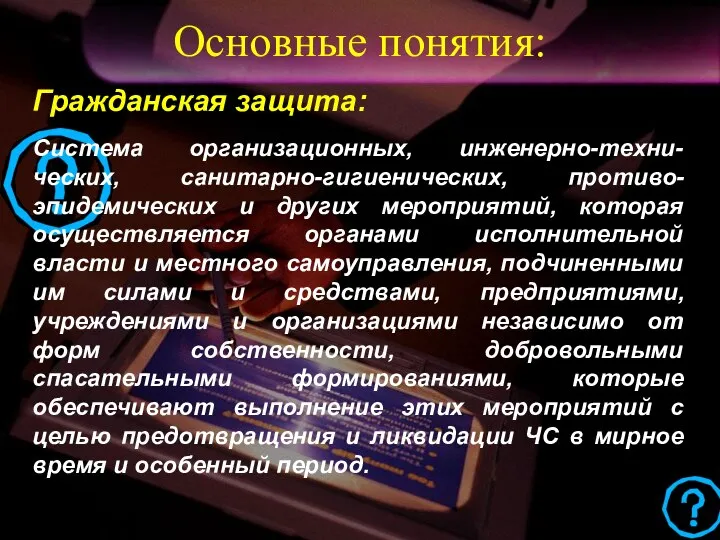 Основные понятия:

Гражданская защита:

Система организационных, инженерно-технических, санитарно-гигиенических, противоэпидемических и других мероприятий, которая осуществляется органами исполнительной власти и местного самоуправления, подчиненными им силами и средствами, предприятиями, учреждениями и организациями независимо от форм собственности, добровольными спасательными формированиями, которые обеспечивают выполнение этих мероприятий с целью предотвращения и ликвидации ЧС в мирное время и особенный период.

?